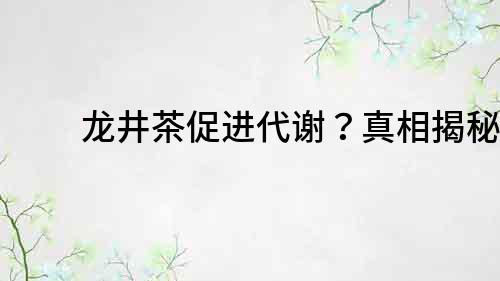 龙井茶促进代谢？真相揭秘